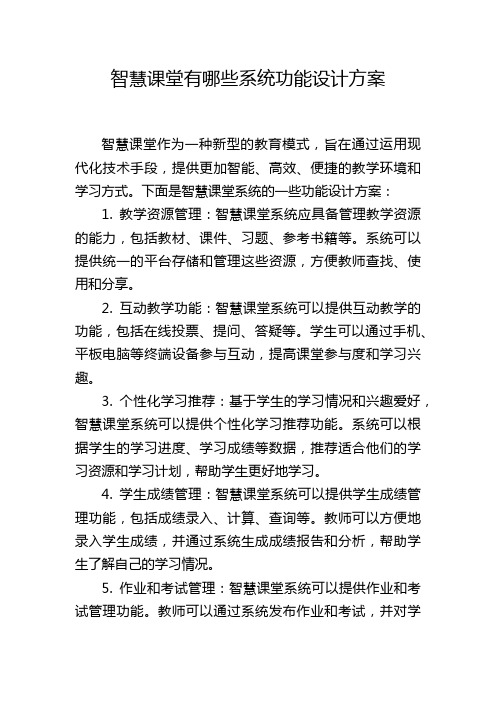 智慧课堂有哪些系统功能设计方案

智慧课堂作为一种新型的教育模式，旨在通过运用现代化技术手段，提供更加智能、高效、便捷的教学环境和学习方式。下面是智慧课堂系统的一些功能设计方案：

1. 教学资源管理：智慧课堂系统应具备管理教学资源的能力，包括教材、课件、习题、参考书籍等。系统可以提供统一的平台存储和管理这些资源，方便教师查找、使用和分享。

2. 互动教学功能：智慧课堂系统可以提供互动教学的功能，包括在线投票、提问、答疑等。学生可以通过手机、平板电脑等终端设备参与互动，提高课堂参与度和学习兴趣。

3. 个性化学习推荐：基于学生的学习情况和兴趣爱好，智慧课堂系统可以提供个性化学习推荐功能。系统可以根据学生的学习进度、学习成绩等数据，推荐适合他们的学习资源和学习计划，帮助学生更好地学习。

4. 学生成绩管理：智慧课堂系统可以提供学生成绩管理功能，包括成绩录入、计算、查询等。教师可以方便地录入学生成绩，并通过系统生成成绩报告和分析，帮助学生了解自己的学习情况。

5. 作业和考试管理：智慧课堂系统可以提供作业和考试管理功能。教师可以通过系统发布作业和考试，并对学